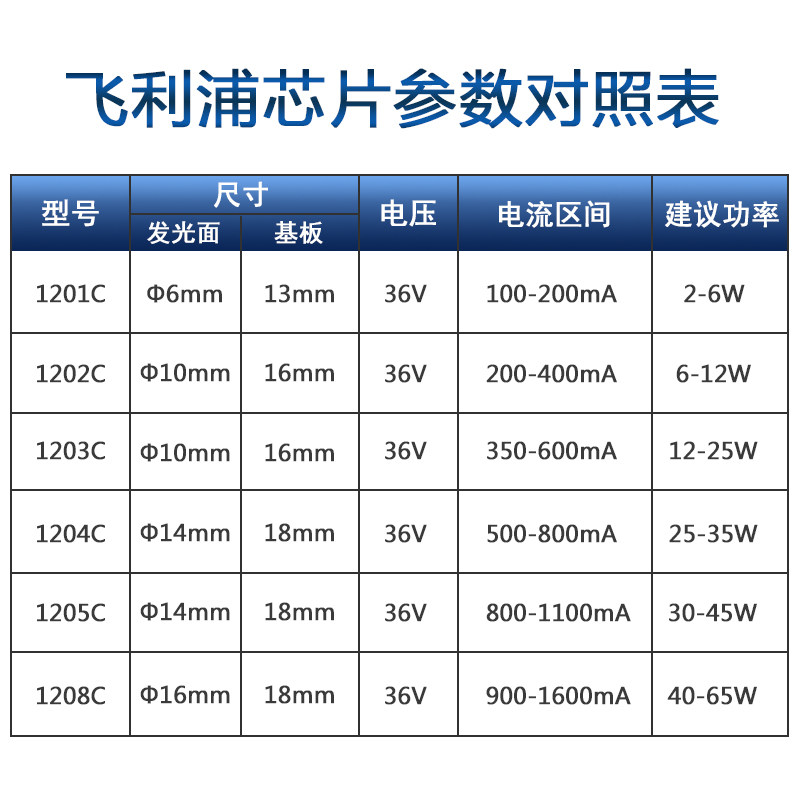 飞利浦芯片参数对照表

| 型号 | 尺寸 | | 电压 | 电流区间 | 建议功率 |
|---|---|---|---|---|---|
| | 发光面 | 基板 | | | |
| 1201C | Φ6mm | 13mm | 36V | 100-200mA | 2-6W |
| 1202C | Φ10mm | 16mm | 36V | 200-400mA | 6-12W |
| 1203C | Φ10mm | 16mm | 36V | 350-600mA | 12-25W |
| 1204C | Φ14mm | 18mm | 36V | 500-800mA | 25-35W |
| 1205C | Φ14mm | 18mm | 36V | 800-1100mA | 30-45W |
| 1208C | Φ16mm | 18mm | 36V | 900-1600mA | 40-65W |